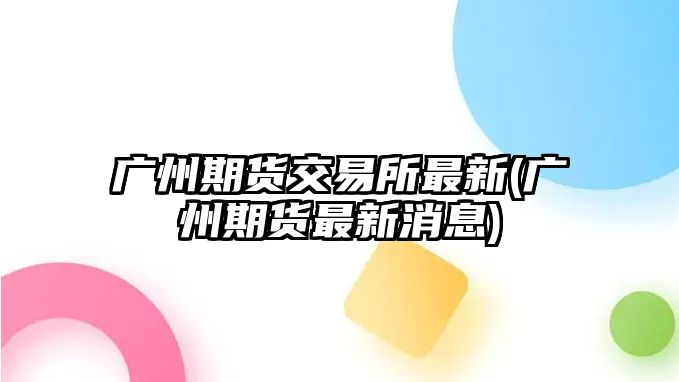 广州期货交易所最新(广州期货最新消息)